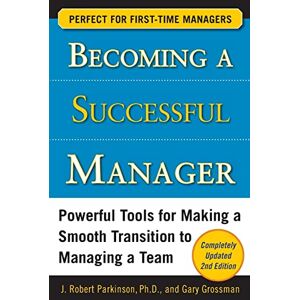 PERFECT FOR FIRST-TIME MANAGERS

BECOMING A

SUCCESSFUL

MANAGER

Powerful Tools for Making a Smooth Transition to Managing a Team

Completely Updated 2nd Edition

J. Robert Parkinson, Ph.D., and Gary Grossman